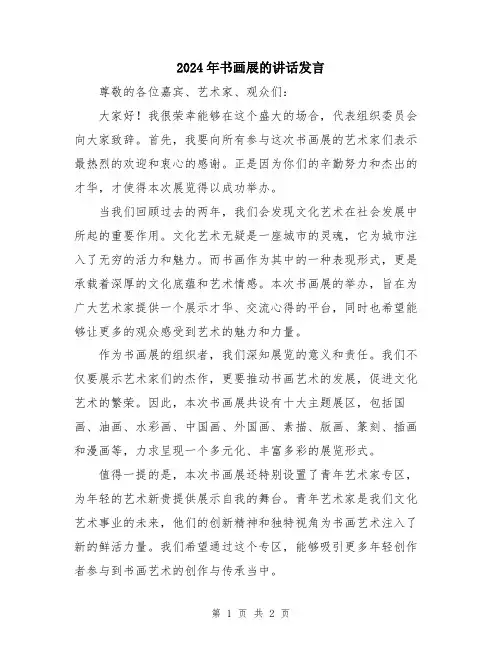 2024年书画展的讲话发言

尊敬的各位嘉宾、艺术家、观众们：

大家好！我很荣幸能够在这个盛大的场合，代表组织委员会向大家致辞。首先，我要向所有参与这次书画展的艺术家们表示最热烈的欢迎和衷心的感谢。正是因为你们的辛勤努力和杰出的才华，才使得本次展览得以成功举办。

当我们回顾过去的两年，我们会发现文化艺术在社会发展中所起的重要作用。文化艺术无疑是一座城市的灵魂，它为城市注入了无穷的活力和魅力。而书画作为其中的一种表现形式，更是承载着深厚的文化底蕴和艺术情感。本次书画展的举办，旨在为广大艺术家提供一个展示才华、交流心得的平台，同时也希望能够让更多的观众感受到艺术的魅力和力量。

作为书画展的组织者，我们深知展览的意义和责任。我们不仅要展示艺术家们的杰作，更要推动书画艺术的发展，促进文化艺术的繁荣。因此，本次书画展共设有十大主题展区，包括国画、油画、水彩画、中国画、外国画、素描、版画、篆刻、插画和漫画等，力求呈现一个多元化、丰富多彩的展览形式。

值得一提的是，本次书画展还特别设置了青年艺术家专区，为年轻的艺术新贵提供展示自我的舞台。青年艺术家是我们文化艺术事业的未来，他们的创新精神和独特视角为书画艺术注入了新的鲜活力量。我们希望通过这个专区，能够吸引更多年轻创作者参与到书画艺术的创作与传承当中。

第 1 页 共 2 页